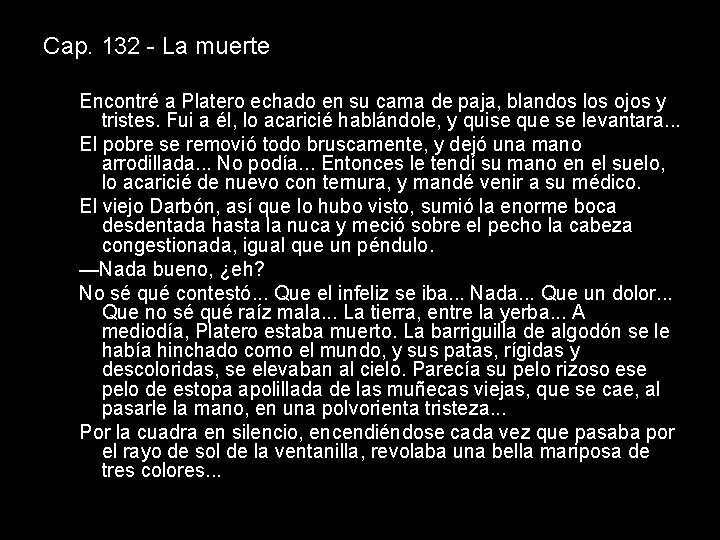 Cap. 132 - La muerte

Encontré a Platero echado en su cama de paja, blandos los ojos y tristes. Fui a él, lo acaricié hablándole, y quise que se levantara...

El pobre se removió todo bruscamente, y dejó una mano arrodillada... No podía... Entonces le tendí su mano en el suelo, lo acaricié de nuevo con ternura, y mandé venir a su médico.

El viejo Darbón, así que lo hubo visto, sumió la enorme boca desdentada hasta la nuca y meció sobre el pecho la cabeza congestionada, igual que un péndulo.

—Nada bueno, ¿eh?

No sé qué contestó... Que el infeliz se iba... Nada... Que un dolor... Que no sé qué raíz mala... La tierra, entre la yerba... A mediodía, Platero estaba muerto. La barriguilla de algodón se le había hinchado como el mundo, y sus patas, rígidas y descoloridas, se elevaban al cielo. Parecía su pelo rizoso ese pelo de estopa apolillada de las muñecas viejas, que se cae, al pasarle la mano, en una polvorienta tristeza...

Por la cuadra en silencio, encendiéndose cada vez que pasaba por el rayo de sol de la ventanilla, revolaba una bella mariposa de tres colores...